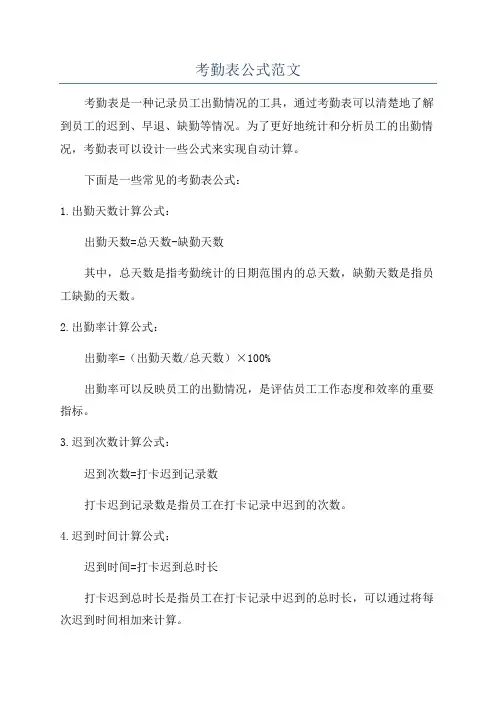 考勤表公式范文

考勤表是一种记录员工出勤情况的工具，通过考勤表可以清楚地了解到员工的迟到、早退、缺勤等情况。为了更好地统计和分析员工的出勤情况，考勤表可以设计一些公式来实现自动计算。

下面是一些常见的考勤表公式：

1.出勤天数计算公式：

出勤天数=总天数-缺勤天数

其中，总天数是指考勤统计的日期范围内的总天数，缺勤天数是指员工缺勤的天数。

2.出勤率计算公式：

出勤率=（出勤天数/总天数）×100%

出勤率可以反映员工的出勤情况，是评估员工工作态度和效率的重要指标。

3.迟到次数计算公式：

迟到次数=打卡迟到记录数

打卡迟到记录数是指员工在打卡记录中迟到的次数。

4.迟到时间计算公式：

迟到时间=打卡迟到总时长

打卡迟到总时长是指员工在打卡记录中迟到的总时长，可以通过将每次迟到时间相加来计算。